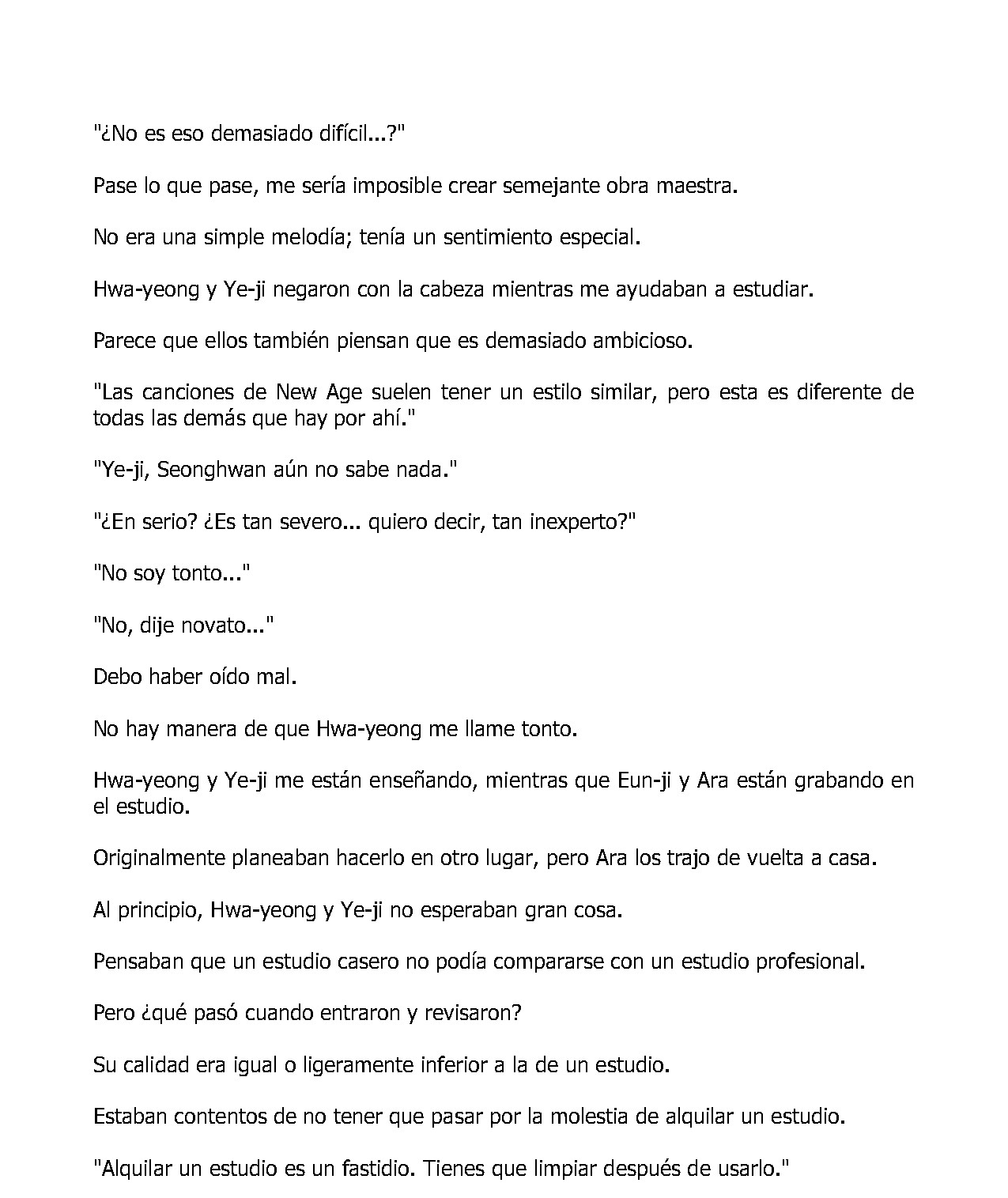 "¿No es eso demasiado difícil...?"

Pase lo que pase, me sería imposible crear semejante obra maestra.

No era una simple melodía; tenía un sentimiento especial.

Hwa-yeong y Ye-ji negaron con la cabeza mientras me ayudaban a estudiar.

Parece que ellos también piensan que es demasiado ambicioso.

"Las canciones de New Age suelen tener un estilo similar, pero esta es diferente de todas las demás que hay por ahí."

"Ye-ji, Seonghwan aún no sabe nada."

"¿En serio? ¿Es tan severo... quiero decir, tan inexperto?"

"No soy tonto..."

"No, dije novato..."

Debo haber oído mal.

No hay manera de que Hwa-yeong me llame tonto.

Hwa-yeong y Ye-ji me están enseñando, mientras que Eun-ji y Ara están grabando en el estudio.

Originalmente planeaban hacerlo en otro lugar, pero Ara los trajo de vuelta a casa.

Al principio, Hwa-yeong y Ye-ji no esperaban gran cosa.

Pensaban que un estudio casero no podía compararse con un estudio profesional.

Pero ¿qué pasó cuando entraron y revisaron?

Su calidad era igual o ligeramente inferior a la de un estudio.

Estaban contentos de no tener que pasar por la molestia de alquilar un estudio.

"Alquilar un estudio es un fastidio. Tienes que limpiar después de usarlo."